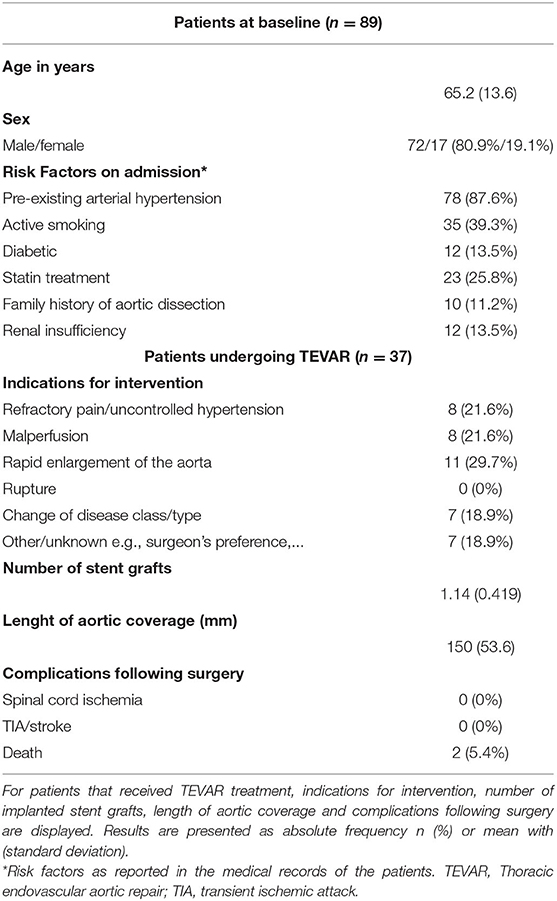 | Patients at baseline ($n = 89$) | |
|---|---|
| **Age in years** | |
| | 65.2 (13.6) |
| **Sex** | |
| Male/female | 72/17 (80.9%/19.1%) |
| **Risk Factors on admission*** | |
| Pre-existing arterial hypertension | 78 (87.6%) |
| Active smoking | 35 (39.3%) |
| Diabetic | 12 (13.5%) |
| Statin treatment | 23 (25.8%) |
| Family history of aortic dissection | 10 (11.2%) |
| Renal insufficiency | 12 (13.5%) |
| **Patients undergoing TEVAR ($n = 37$)** | |
| **Indications for intervention** | |
| Refractory pain/uncontrolled hypertension | 8 (21.6%) |
| Malperfusion | 8 (21.6%) |
| Rapid enlargement of the aorta | 11 (29.7%) |
| Rupture | 0 (0%) |
| Change of disease class/type | 7 (18.9%) |
| Other/unknown e.g., surgeon's preference,... | 7 (18.9%) |
| **Number of stent grafts** | |
| | 1.14 (0.419) |
| **Lenght of aortic coverage (mm)** | |
| | 150 (53.6) |
| **Complications following surgery** | |
| Spinal cord ischemia | 0 (0%) |
| TIA/stroke | 0 (0%) |
| Death | 2 (5.4%) |

For patients that received TEVAR treatment, indications for intervention, number of implanted stent grafts, length of aortic coverage and complications following surgery are displayed. Results are presented as absolute frequency n (%) or mean with (standard deviation).

*Risk factors as reported in the medical records of the patients. TEVAR, Thoracic endovascular aortic repair; TIA, transient ischemic attack.